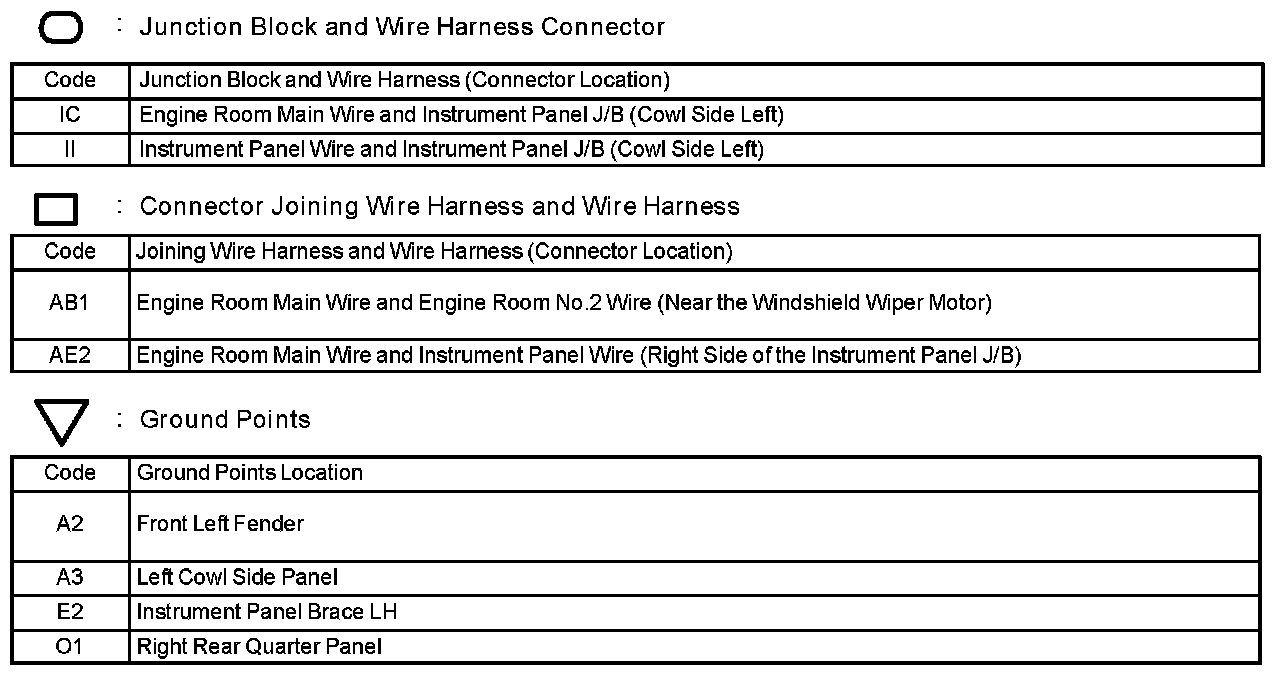 : Junction Block and Wire Harness Connector

| Code | Junction Block and Wire Harness (Connector Location) |
|---|---|
| IC | Engine Room Main Wire and Instrument Panel J/B (Cowl Side Left) |
| II | Instrument Panel Wire and Instrument Panel J/B (Cowl Side Left) |

: Connector Joining Wire Harness and Wire Harness

| Code | Joining Wire Harness and Wire Harness (Connector Location) |
|---|---|
| AB1 | Engine Room Main Wire and Engine Room No.2 Wire (Near the Windshield Wiper Motor) |
| AE2 | Engine Room Main Wire and Instrument Panel Wire (Right Side of the Instrument Panel J/B) |

: Ground Points

| Code | Ground Points Location |
|---|---|
| A2 | Front Left Fender |
| A3 | Left Cowl Side Panel |
| E2 | Instrument Panel Brace LH |
| O1 | Right Rear Quarter Panel |